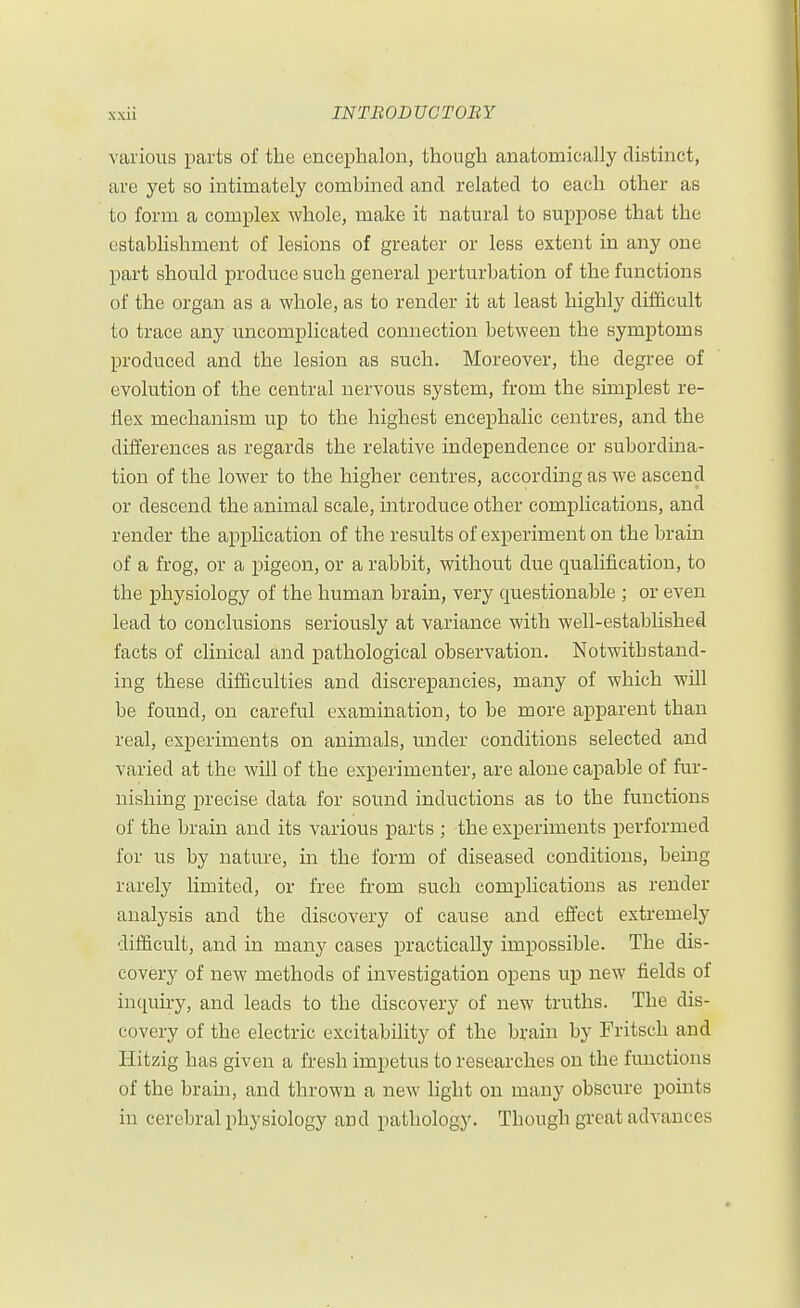 xxii INTRODUCTORY

various parts of the encephalon, though anatomically distinct, are yet so intimately combined and related to each other as to form a complex whole, make it natural to suppose that the establishment of lesions of greater or less extent in any one part should produce such general perturbation of the functions of the organ as a whole, as to render it at least highly difficult to trace any uncomplicated connection between the symptoms produced and the lesion as such. Moreover, the degree of evolution of the central nervous system, from the simplest reflex mechanism up to the highest encephalic centres, and the differences as regards the relative independence or subordination of the lower to the higher centres, according as we ascend or descend the animal scale, introduce other complications, and render the application of the results of experiment on the brain of a frog, or a pigeon, or a rabbit, without due qualification, to the physiology of the human brain, very questionable ; or even lead to conclusions seriously at variance with well-established facts of clinical and pathological observation. Notwithstanding these difficulties and discrepancies, many of which will be found, on careful examination, to be more apparent than real, experiments on animals, under conditions selected and varied at the will of the experimenter, are alone capable of furnishing precise data for sound inductions as to the functions of the brain and its various parts ; the experiments performed for us by nature, in the form of diseased conditions, being rarely limited, or free from such complications as render analysis and the discovery of cause and effect extremely difficult, and in many cases practically impossible. The discovery of new methods of investigation opens up new fields of inquiry, and leads to the discovery of new truths. The discovery of the electric excitability of the brain by Fritsch and Hitzig has given a fresh impetus to researches on the functions of the brain, and thrown a new light on many obscure points in cerebral physiology and pathology. Though great advances